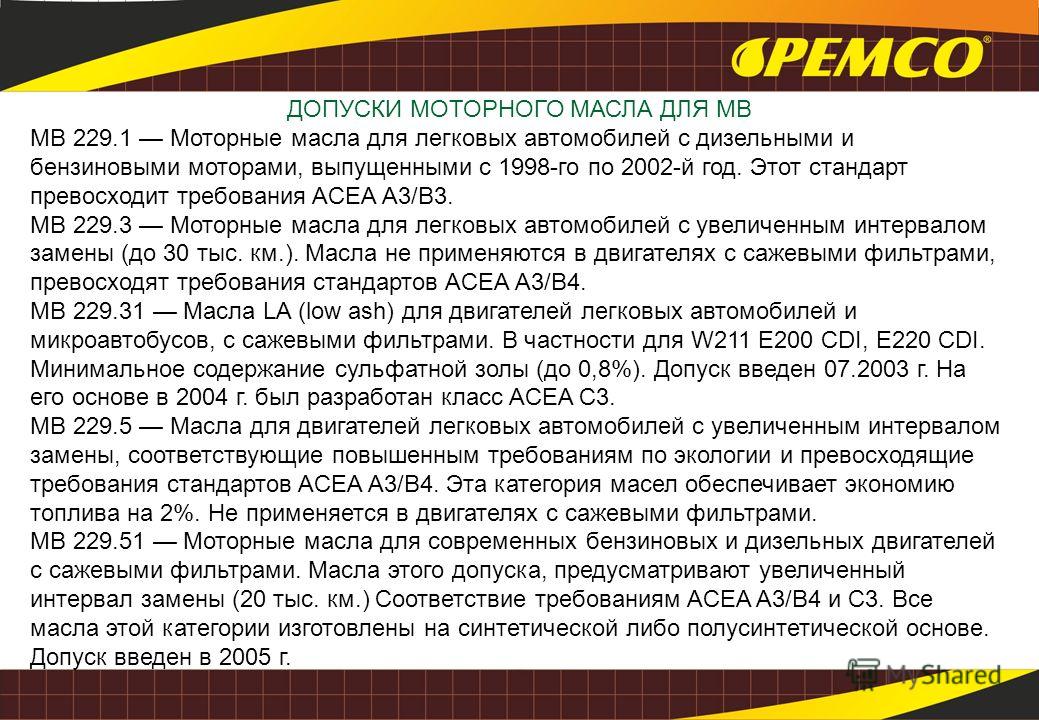 PEMCO®

ДОПУСКИ МОТОРНОГО МАСЛА ДЛЯ MB

MB 229.1 — Моторные масла для легковых автомобилей с дизельными и бензиновыми моторами, выпущенными с 1998-го по 2002-й год. Этот стандарт превосходит требования ACEA A3/B3.

MB 229.3 — Моторные масла для легковых автомобилей с увеличенным интервалом замены (до 30 тыс. км.). Масла не применяются в двигателях с сажевыми фильтрами, превосходят требования стандартов ACEA A3/B4.

MB 229.31 — Масла LA (low ash) для двигателей легковых автомобилей и микроавтобусов, с сажевыми фильтрами. В частности для W211 E200 CDI, E220 CDI. Минимальное содержание сульфатной золы (до 0,8%). Допуск введен 07.2003 г. На его основе в 2004 г. был разработан класс ACEA C3.

MB 229.5 — Масла для двигателей легковых автомобилей с увеличенным интервалом замены, соответствующие повышенным требованиям по экологии и превосходящие требования стандартов ACEA A3/B4. Эта категория масел обеспечивает экономию топлива на 2%. Не применяется в двигателях с сажевыми фильтрами.

MB 229.51 — Моторные масла для современных бензиновых и дизельных двигателей с сажевыми фильтрами. Масла этого допуска, предусматривают увеличенный интервал замены (20 тыс. км.) Соответствие требованиям ACEA A3/B4 и C3. Все масла этой категории изготовлены на синтетической либо полусинтетической основе. Допуск введен в 2005 г.

MyShared